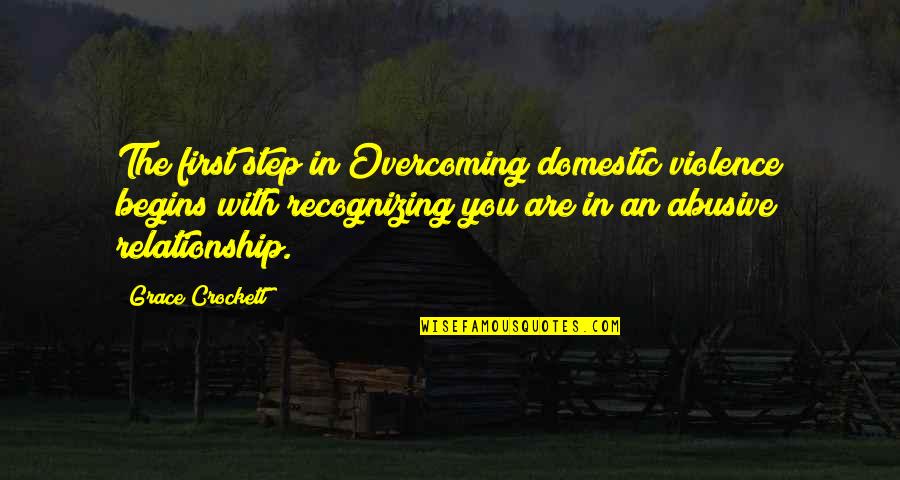 The first step in Overcoming domestic violence begins with recognizing you are in an abusive relationship.

Grace Crockett

WISEFAMOUSQUOTES.COM